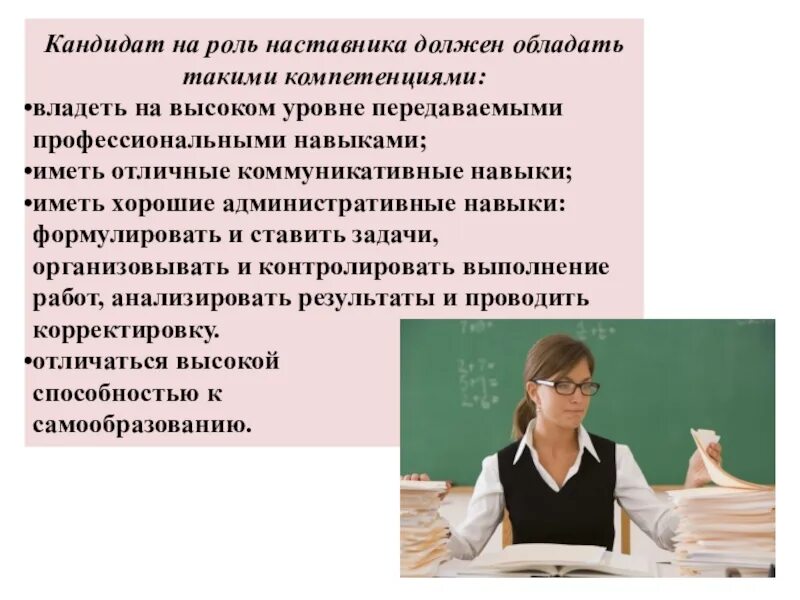 Кандидат на роль наставника должен обладать такими компетенциями:

•владеть на высоком уровне передаваемыми профессиональными навыками;
•иметь отличные коммуникативные навыки;
•иметь хорошие административные навыки: формулировать и ставить задачи, организовывать и контролировать выполнение работ, анализировать результаты и проводить корректировку.
•отличаться высокой способностью к самообразованию.